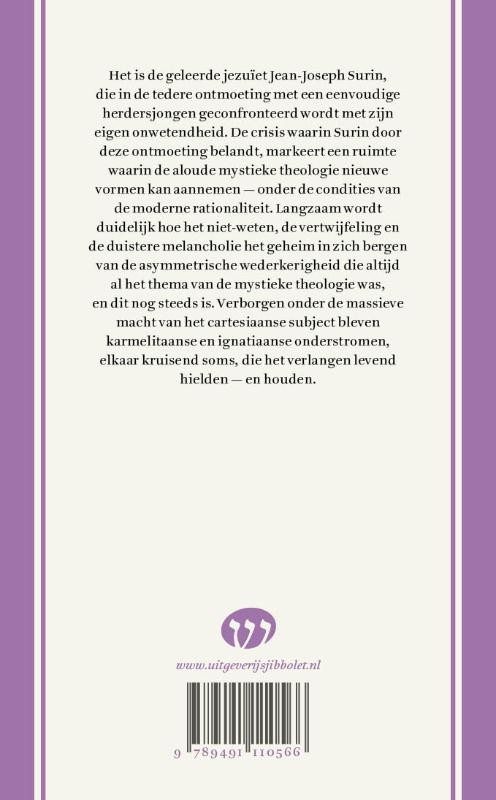 Het is de geleerde jezuïet Jean-Joseph Surin, die in de tedere ontmoeting met een eenvoudige herdersjongen geconfronteerd wordt met zijn eigen onwetendheid. De crisis waarin Surin door deze ontmoeting belandt, markeert een ruimte waarin de aloude mystieke theologie nieuwe vormen kan aannemen — onder de condities van de moderne rationaliteit. Langzaam wordt duidelijk hoe het niet-weten, de vertwijfeling en de duistere melancholie het geheim in zich bergen van de asymmetrische wederkerigheid die altijd al het thema van de mystieke theologie was, en dit nog steeds is. Verborgen onder de massieve macht van het cartesiaanse subject bleven karmelitaanse en ignatiaanse onderstromen, elkaar kruisend soms, die het verlangen levend hielden — en houden.

www.uitgeverijsjibbolet.nl

9 789491 110566